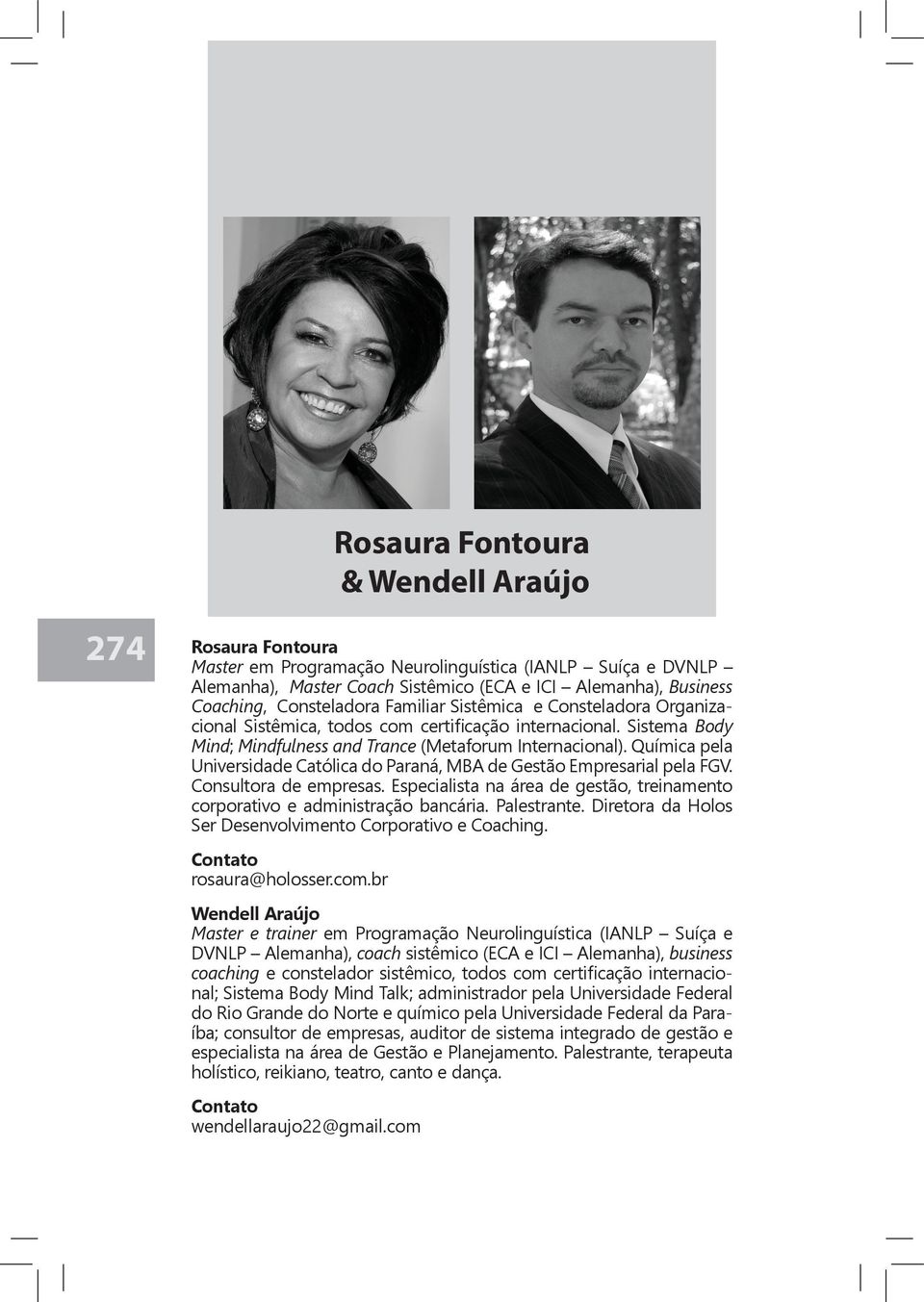 Rosaura Fontoura
& Wendell Araújo

274

Rosaura Fontoura
Master em Programação Neurolinguística (IANLP – Suíça e DVNLP – Alemanha), Master Coach Sistêmico (ECA e ICI – Alemanha), Business Coaching, Consteladora Familiar Sistêmica e Consteladora Organizacional Sistêmica, todos com certificação internacional. Sistema Body Mind; Mindfulness and Trance (Metaforum Internacional). Química pela Universidade Católica do Paraná, MBA de Gestão Empresarial pela FGV. Consultora de empresas. Especialista na área de gestão, treinamento corporativo e administração bancária. Palestrante. Diretora da Holos Ser Desenvolvimento Corporativo e Coaching.

Contato
rosaura@holosser.com.br

Wendell Araújo
Master e trainer em Programação Neurolinguística (IANLP – Suíça e DVNLP – Alemanha), coach sistêmico (ECA e ICI – Alemanha), business coaching e constelador sistêmico, todos com certificação internacional; Sistema Body Mind Talk; administrador pela Universidade Federal do Rio Grande do Norte e químico pela Universidade Federal da Paraíba; consultor de empresas, auditor de sistema integrado de gestão e especialista na área de Gestão e Planejamento. Palestrante, terapeuta holístico, reikiano, teatro, canto e dança.

Contato
wendellaraujo22@gmail.com